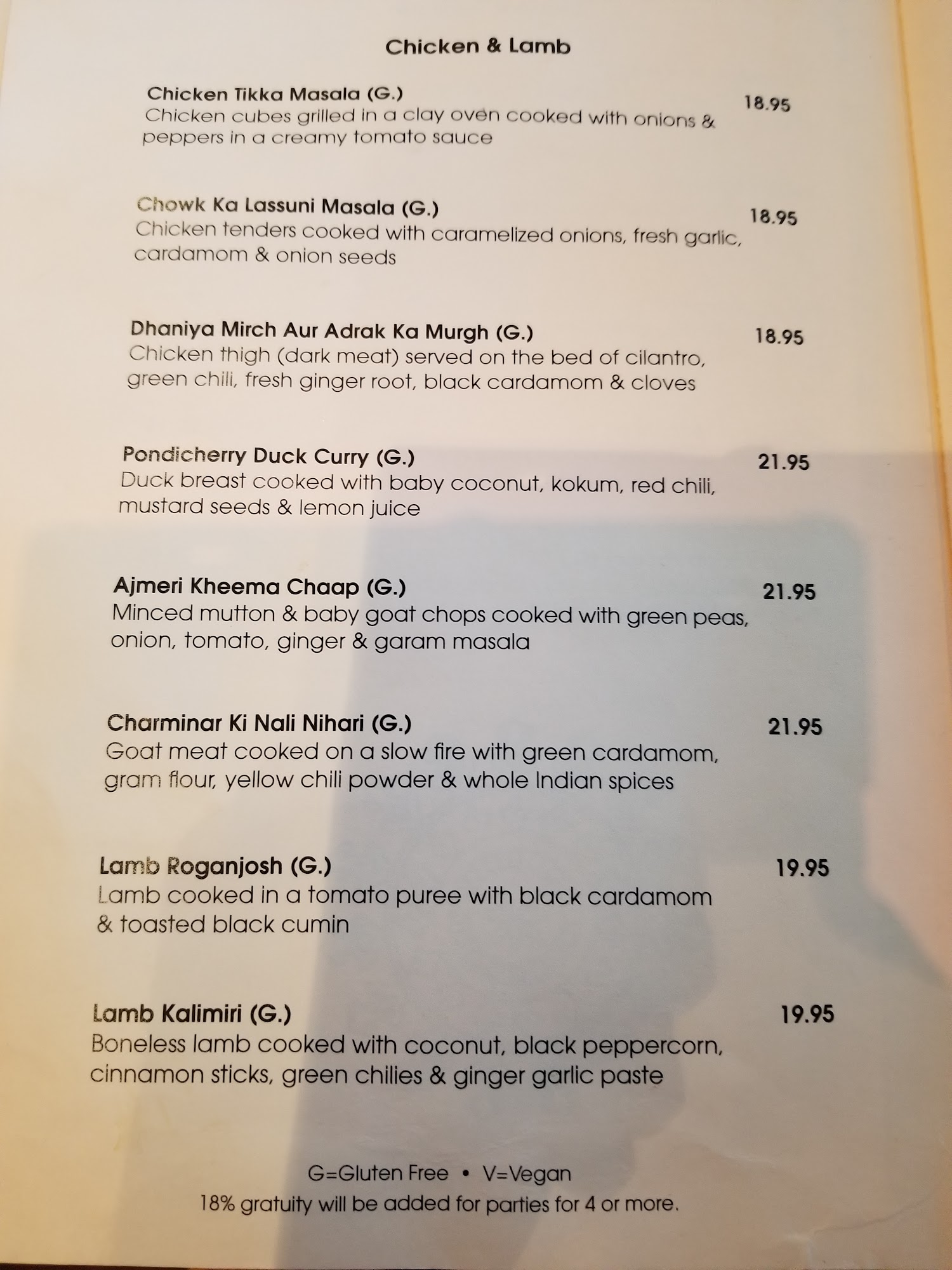 Chicken & Lamb

Chicken Tikka Masala (G.)
18.95
Chicken cubes grilled in a clay oven cooked with onions & peppers in a creamy tomato sauce

Chowk Ka Lassuni Masala (G.)
18.95
Chicken tenders cooked with caramelized onions, fresh garlic, cardamom & onion seeds

Dhaniya Mirch Aur Adrak Ka Murgh (G.)
18.95
Chicken thigh (dark meat) served on the bed of cilantro, green chili, fresh ginger root, black cardamom & cloves

Pondicherry Duck Curry (G.)
21.95
Duck breast cooked with baby coconut, kokum, red chili, mustard seeds & lemon juice

Ajmeri Kheema Chaap (G.)
21.95
Minced mutton & baby goat chops cooked with green peas, onion, tomato, ginger & garam masala

Charminar Ki Nali Nihari (G.)
21.95
Goat meat cooked on a slow fire with green cardamom, gram flour, yellow chili powder & whole Indian spices

Lamb Roganjosh (G.)
19.95
Lamb cooked in a tomato puree with black cardamom & toasted black cumin

Lamb Kalimiri (G.)
19.95
Boneless lamb cooked with coconut, black peppercorn, cinnamon sticks, green chilies & ginger garlic paste

G=Gluten Free • V=Vegan
18% gratuity will be added for parties for 4 or more.